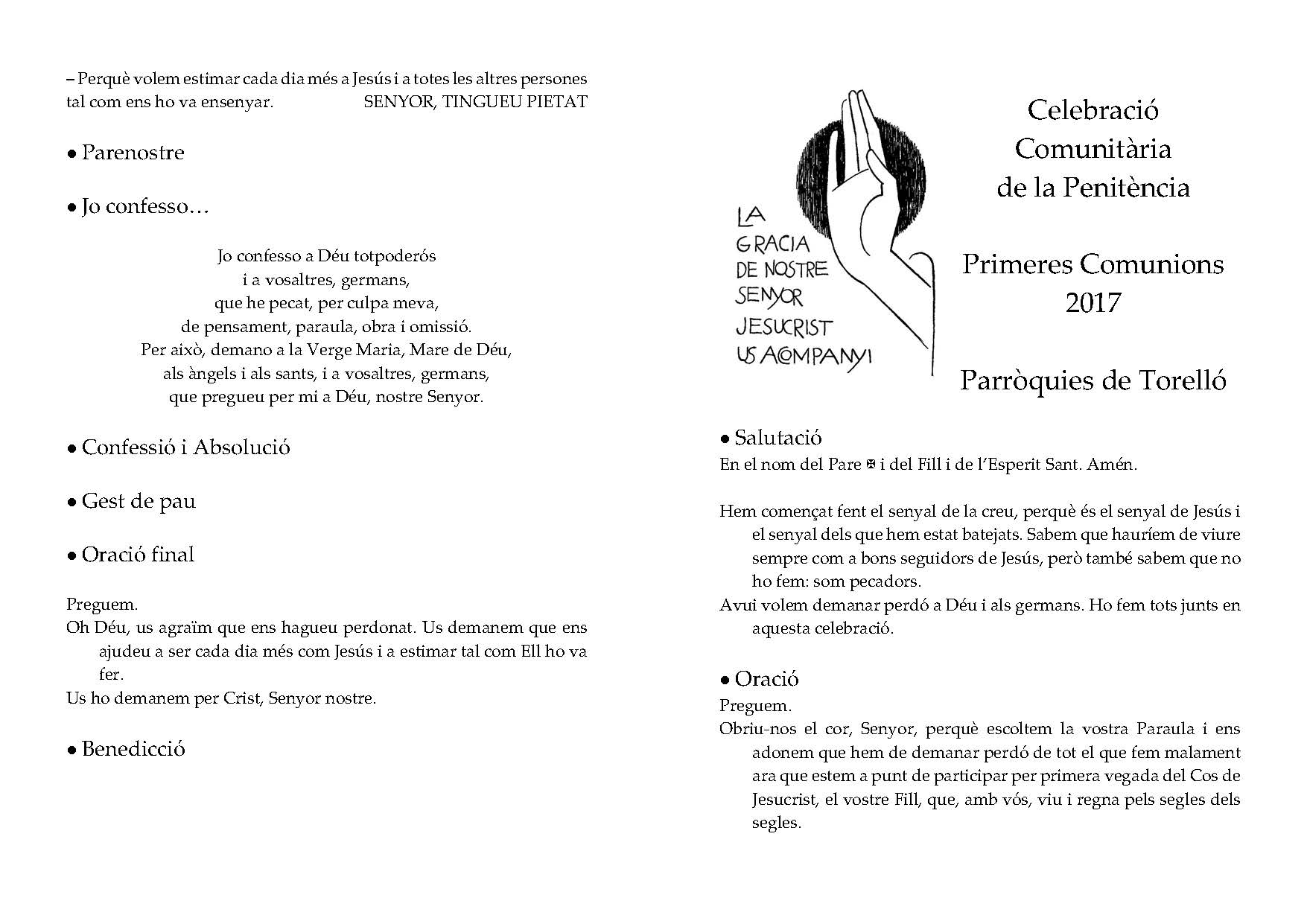 – Perquè volem estimar cada dia més a Jesús i a totes les altres persones tal com ens ho va ensenyar. SENYOR, TINGUEU PIETAT

• Parenostre

• Jo confesso…

Jo confesso a Déu totpoderós
i a vosaltres, germans,
que he pecat, per culpa meva,
de pensament, paraula, obra i omissió.
Per això, demano a la Verge Maria, Mare de Déu,
als àngels i als sants, i a vosaltres, germans,
que pregueu per mi a Déu, nostre Senyor.

• Confessió i Absolució

• Gest de pau

• Oració final

Preguem.
Oh Déu, us agraïm que ens hagueu perdonat. Us demanem que ens ajudeu a ser cada dia més com Jesús i a estimar tal com Ell ho va fer.
Us ho demanem per Crist, Senyor nostre.

• Benedicció

LA GRACIA DE NOSTRE SENYOR JESUCRIST US ACOMPANYI

Celebració Comunitària de la Penitència

Primeres Comunions 2017

Parròquies de Torelló

• Salutació
En el nom del Pare ✠ i del Fill i de l'Esperit Sant. Amén.

Hem començat fent el senyal de la creu, perquè és el senyal de Jesús i el senyal dels que hem estat batejats. Sabem que hauríem de viure sempre com a bons seguidors de Jesús, però també sabem que no ho fem: som pecadors.
Avui volem demanar perdó a Déu i als germans. Ho fem tots junts en aquesta celebració.

• Oració
Preguem.
Obriu-nos el cor, Senyor, perquè escoltem la vostra Paraula i ens adonem que hem de demanar perdó de tot el que fem malament ara que estem a punt de participar per primera vegada del Cos de Jesucrist, el vostre Fill, que, amb vós, viu i regna pels segles dels segles.